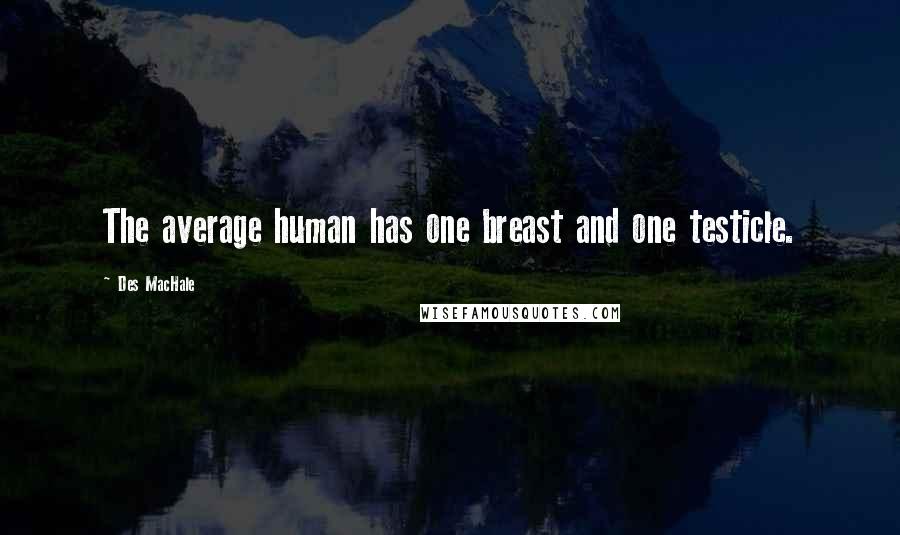 The average human has one breast and one testicle.

- Des MacHale

WISEFAMOUSQUOTES.COM